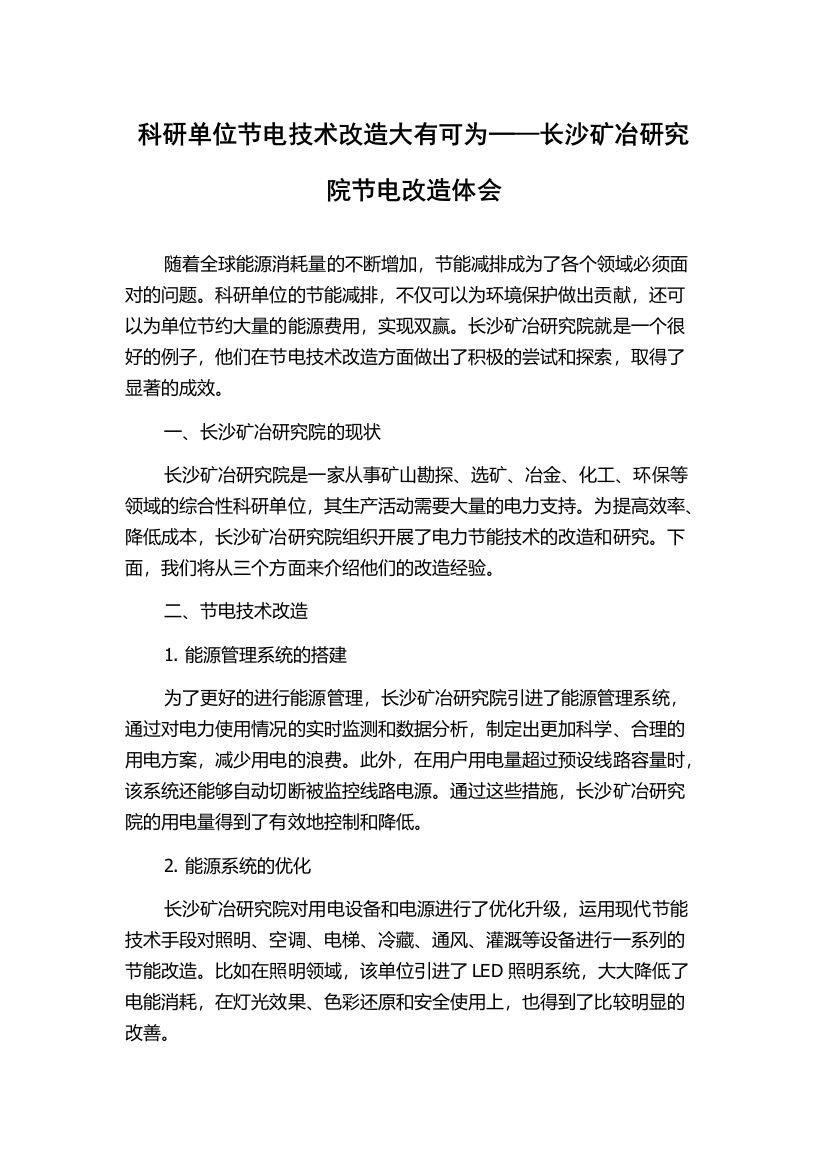 科研单位节电技术改造大有可为——长沙矿冶研究院节电改造体会

随着全球能源消耗量的不断增加，节能减排成为了各个领域必须面对的问题。科研单位的节能减排，不仅可以为环境保护做出贡献，还可以为单位节约大量的能源费用，实现双赢。长沙矿冶研究院就是一个很好的例子，他们在节电技术改造方面做出了积极的尝试和探索，取得了显著的成效。

一、长沙矿冶研究院的现状

长沙矿冶研究院是一家从事矿山勘探、选矿、冶金、化工、环保等领域的综合性科研单位，其生产活动需要大量的电力支持。为提高效率、降低成本，长沙矿冶研究院组织开展了电力节能技术的改造和研究。下面，我们将从三个方面来介绍他们的改造经验。

二、节电技术改造

1. 能源管理系统的搭建

为了更好的进行能源管理，长沙矿冶研究院引进了能源管理系统，通过对电力使用情况的实时监测和数据分析，制定出更加科学、合理的用电方案，减少用电的浪费。此外，在用户用电量超过预设线路容量时，该系统还能够自动切断被监控线路电源。通过这些措施，长沙矿冶研究院的用电量得到了有效地控制和降低。

2. 能源系统的优化

长沙矿冶研究院对用电设备和电源进行了优化升级，运用现代节能技术手段对照明、空调、电梯、冷藏、通风、灌溉等设备进行一系列的节能改造。比如在照明领域，该单位引进了 LED 照明系统，大大降低了电能消耗，在灯光效果、色彩还原和安全使用上，也得到了比较明显的改善。